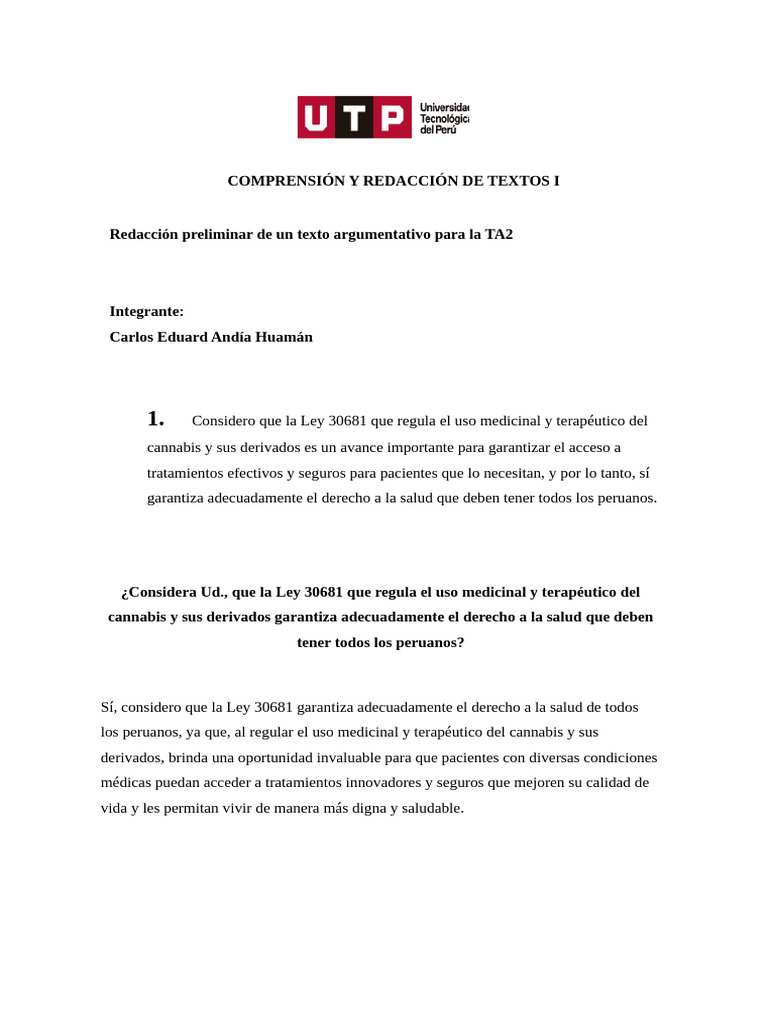 UTP Universidad Tecnológica del Perú

COMPRENSIÓN Y REDACCIÓN DE TEXTOS I

Redacción preliminar de un texto argumentativo para la TA2

Integrante:
Carlos Eduard Andía Huamán

1. Considero que la Ley 30681 que regula el uso medicinal y terapéutico del cannabis y sus derivados es un avance importante para garantizar el acceso a tratamientos efectivos y seguros para pacientes que lo necesitan, y por lo tanto, sí garantiza adecuadamente el derecho a la salud que deben tener todos los peruanos.

¿Considera Ud., que la Ley 30681 que regula el uso medicinal y terapéutico del cannabis y sus derivados garantiza adecuadamente el derecho a la salud que deben tener todos los peruanos?

Sí, considero que la Ley 30681 garantiza adecuadamente el derecho a la salud de todos los peruanos, ya que, al regular el uso medicinal y terapéutico del cannabis y sus derivados, brinda una oportunidad invaluable para que pacientes con diversas condiciones médicas puedan acceder a tratamientos innovadores y seguros que mejoren su calidad de vida y les permitan vivir de manera más digna y saludable.